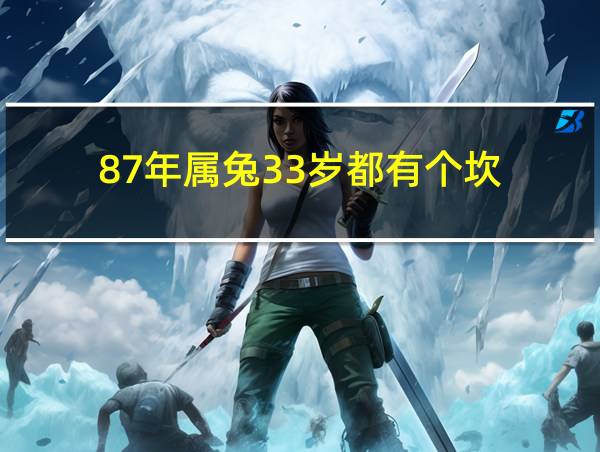 87年属兔33岁都有个坎